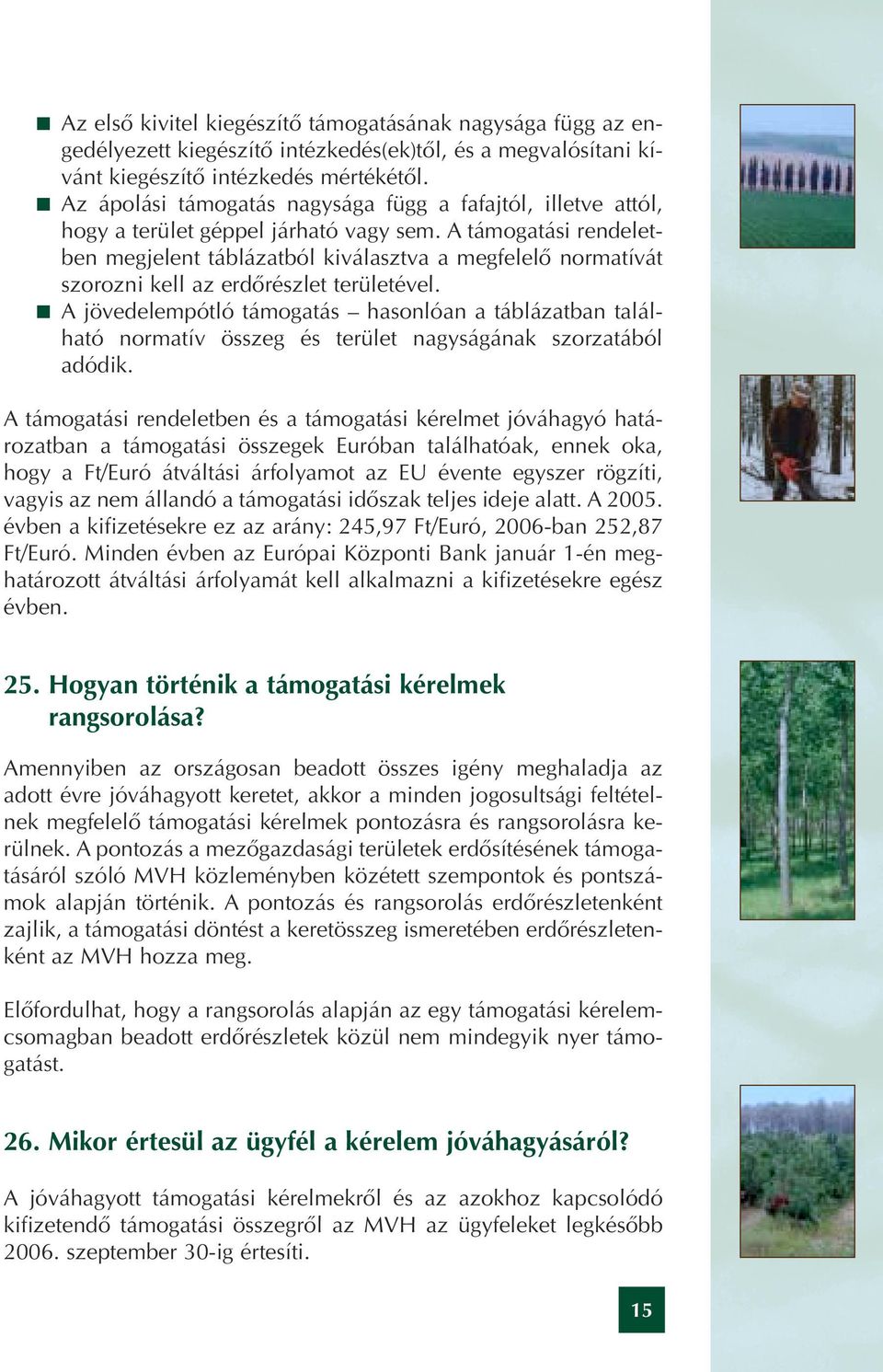 ■ Az első kivitel kiegészítő támogatásának nagysága függ az engedélyezett kiegészítő intézkedés(ek)től, és a megvalósítani kívánt kiegészítő intézkedés mértékétől.
■ Az ápolási támogatás nagysága függ a fafajtól, illetve attól, hogy a terület géppel járható vagy sem. A támogatási rendeletben megjelent táblázatból kiválasztva a megfelelő normatívát szorozni kell az erdőrészlet területével.
■ A jövedelempótló támogatás – hasonlóan a táblázatban található normatív összeg és terület nagyságának szorzatából adódik.

A támogatási rendeletben és a támogatási kérelmet jóváhagyó határozatban a támogatási összegek Euróban találhatóak, ennek oka, hogy a Ft/Euró átváltási árfolyamot az EU évente egyszer rögzíti, vagyis az nem állandó a támogatási időszak teljes ideje alatt. A 2005. évben a kifizetésekre ez az arány: 245,97 Ft/Euró, 2006-ban 252,87 Ft/Euró. Minden évben az Európai Központi Bank január 1-én meghatározott átváltási árfolyamát kell alkalmazni a kifizetésekre egész évben.

25. Hogyan történik a támogatási kérelmek rangsorolása?

Amennyiben az országosan beadott összes igény meghaladja az adott évre jóváhagyott keretet, akkor a minden jogosultsági feltételnek megfelelő támogatási kérelmek pontozásra és rangsorolásra kerülnek. A pontozás a mezőgazdasági területek erdősítésének támogatásáról szóló MVH közleményben közétett szempontok és pontszámok alapján történik. A pontozás és rangsorolás erdőrészletenként zajlik, a támogatási döntést a keretösszeg ismeretében erdőrészletenként az MVH hozza meg.

Előfordulhat, hogy a rangsorolás alapján az egy támogatási kérelemcsomagban beadott erdőrészletek közül nem mindegyik nyer támogatást.

26. Mikor értesül az ügyfél a kérelem jóváhagyásáról?

A jóváhagyott támogatási kérelmekről és az azokhoz kapcsolódó kifizetendő támogatási összegről az MVH az ügyfeleket legkésőbb 2006. szeptember 30-ig értesíti.

15